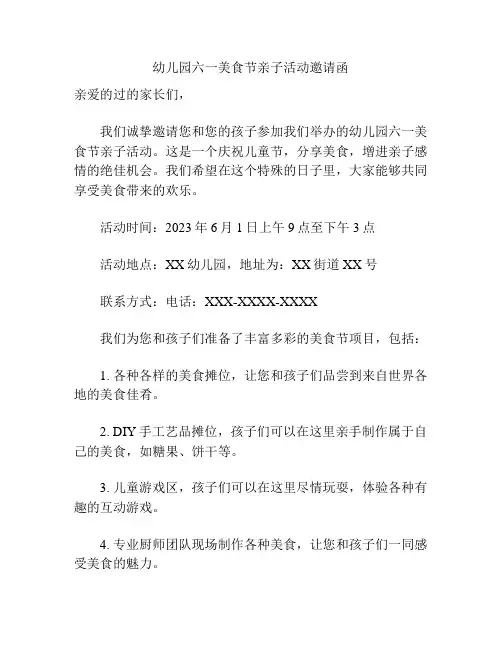 幼儿园六一美食节亲子活动邀请函

亲爱的过的家长们，

我们诚挚邀请您和您的孩子参加我们举办的幼儿园六一美食节亲子活动。这是一个庆祝儿童节，分享美食，增进亲子感情的绝佳机会。我们希望在这个特殊的日子里，大家能够共同享受美食带来的欢乐。

活动时间：2023 年 6 月 1 日上午 9 点至下午 3 点

活动地点：XX 幼儿园，地址为：XX 街道 XX 号

联系方式：电话：XXX-XXXX-XXXX

我们为您和孩子们准备了丰富多彩的美食节项目，包括：

1. 各种各样的美食摊位，让您和孩子们品尝到来自世界各地的美食佳肴。

2. DIY 手工艺品摊位，孩子们可以在这里亲手制作属于自己的美食，如糖果、饼干等。

3. 儿童游戏区，孩子们可以在这里尽情玩耍，体验各种有趣的互动游戏。

4. 专业厨师团队现场制作各种美食，让您和孩子们一同感受美食的魅力。